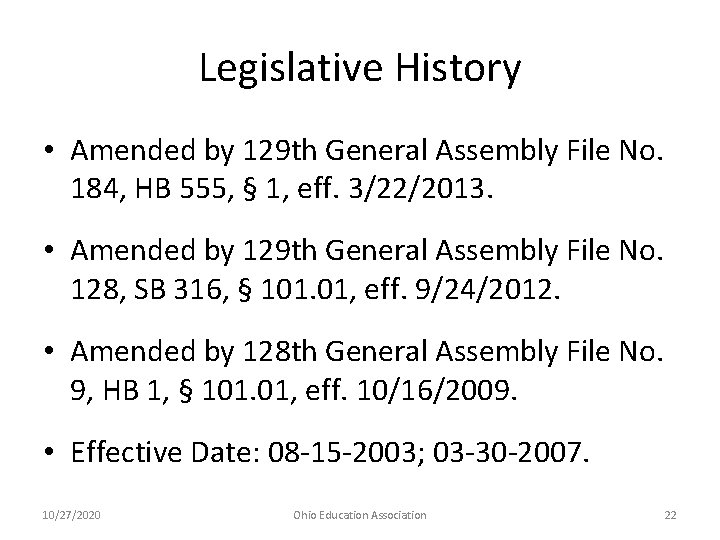 Legislative History

• Amended by 129th General Assembly File No. 184, HB 555, § 1, eff. 3/22/2013.

• Amended by 129th General Assembly File No. 128, SB 316, § 101.01, eff. 9/24/2012.

• Amended by 128th General Assembly File No. 9, HB 1, § 101.01, eff. 10/16/2009.

• Effective Date: 08-15-2003; 03-30-2007.

10/27/2020

Ohio Education Association

22